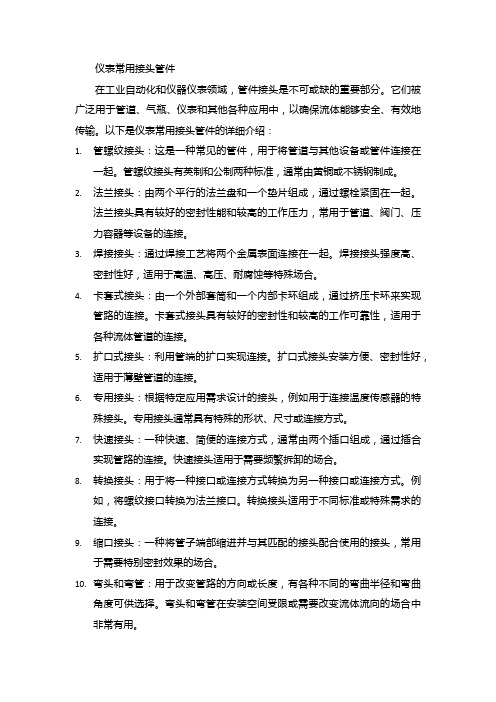 仪表常用接头管件

在工业自动化和仪器仪表领域，管件接头是不可或缺的重要部分。它们被广泛用于管道、气瓶、仪表和其他各种应用中，以确保流体能够安全、有效地传输。以下是仪表常用接头管件的详细介绍：

1. 管螺纹接头：这是一种常见的管件，用于将管道与其他设备或管件连接在一起。管螺纹接头有英制和公制两种标准，通常由黄铜或不锈钢制成。

2. 法兰接头：由两个平行的法兰盘和一个垫片组成，通过螺栓紧固在一起。法兰接头具有较好的密封性能和较高的工作压力，常用于管道、阀门、压力容器等设备的连接。

3. 焊接接头：通过焊接工艺将两个金属表面连接在一起。焊接接头强度高、密封性好，适用于高温、高压、耐腐蚀等特殊场合。

4. 卡套式接头：由一个外部套筒和一个内部卡环组成，通过挤压卡环来实现管路的连接。卡套式接头具有较好的密封性和较高的工作可靠性，适用于各种流体管道的连接。

5. 扩口式接头：利用管端的扩口实现连接。扩口式接头安装方便、密封性好，适用于薄壁管道的连接。

6. 专用接头：根据特定应用需求设计的接头，例如用于连接温度传感器的特殊接头。专用接头通常具有特殊的形状、尺寸或连接方式。

7. 快速接头：一种快速、简便的连接方式，通常由两个插口组成，通过插合实现管路的连接。快速接头适用于需要频繁拆卸的场合。

8. 转换接头：用于将一种接口或连接方式转换为另一种接口或连接方式。例如，将螺纹接口转换为法兰接口。转换接头适用于不同标准或特殊需求的连接。

9. 缩口接头：一种将管子端部缩进并与其匹配的接头配合使用的接头，常用于需要特别密封效果的场合。

10. 弯头和弯管：用于改变管路的方向或长度，有各种不同的弯曲半径和弯曲角度可供选择。弯头和弯管在安装空间受限或需要改变流体流向的场合中非常有用。